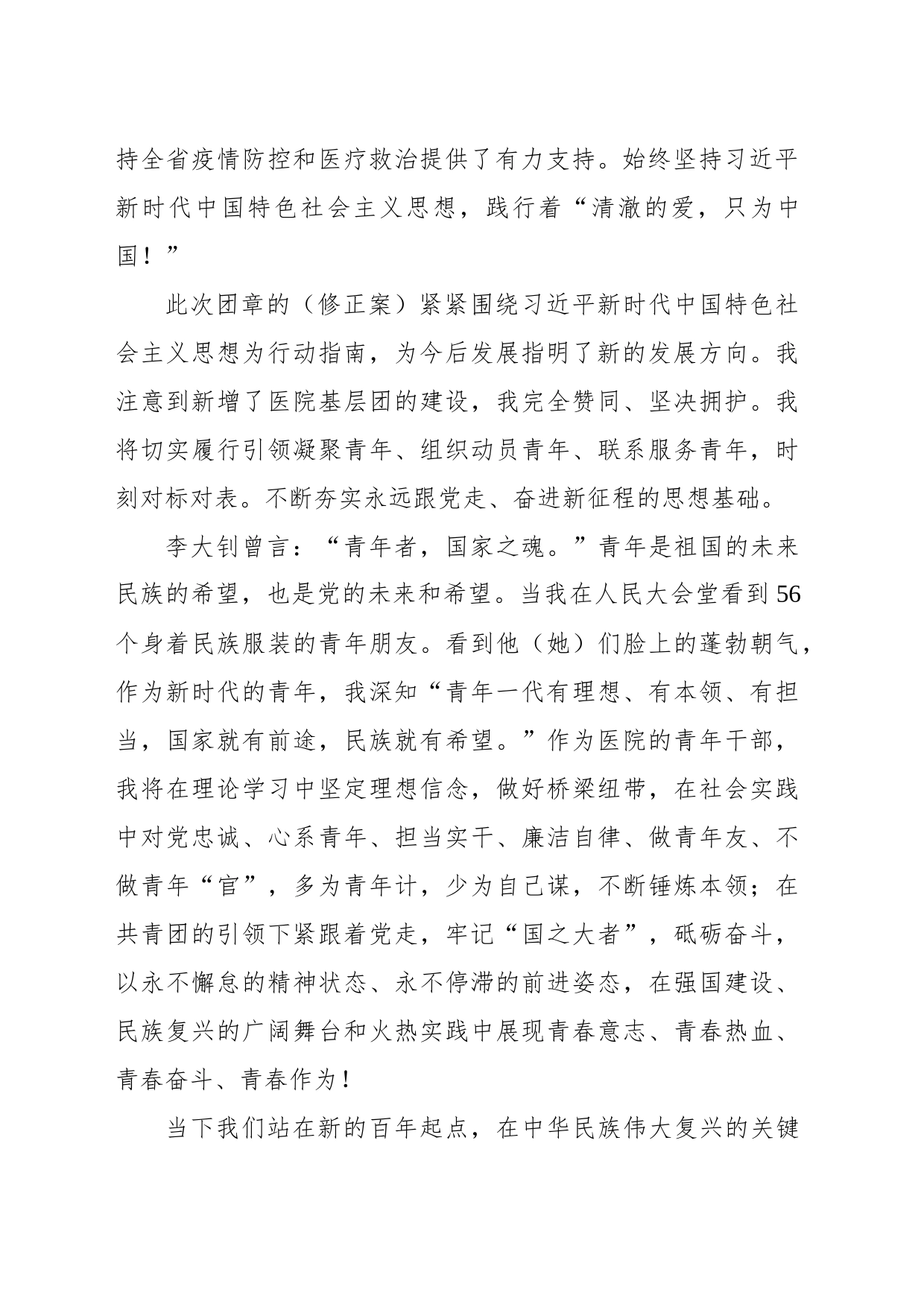 持全省疫情防控和医疗救治提供了有力支持。始终坚持习近平新时代中国特色社会主义思想，践行着“清澈的爱，只为中国！”

此次团章的（修正案）紧紧围绕习近平新时代中国特色社会主义思想为行动指南，为今后发展指明了新的发展方向。我注意到新增了医院基层团的建设，我完全赞同、坚决拥护。我将切实履行引领凝聚青年、组织动员青年、联系服务青年，时刻对标对表。不断夯实永远跟党走、奋进新征程的思想基础。

李大钊曾言：“青年者，国家之魂。”青年是祖国的未来民族的希望，也是党的未来和希望。当我在人民大会堂看到56个身着民族服装的青年朋友。看到他（她）们脸上的蓬勃朝气，作为新时代的青年，我深知“青年一代有理想、有本领、有担当，国家就有前途，民族就有希望。”作为医院的青年干部，我将在理论学习中坚定理想信念，做好桥梁纽带，在社会实践中对党忠诚、心系青年、担当实干、廉洁自律、做青年友、不做青年“官”，多为青年计，少为自己谋，不断锤炼本领；在共青团的引领下紧跟着党走，牢记“国之大者”，砥砺奋斗，以永不懈怠的精神状态、永不停滞的前进姿态，在强国建设、民族复兴的广阔舞台和火热实践中展现青春意志、青春热血、青春奋斗、青春作为！

当下我们站在新的百年起点，在中华民族伟大复兴的关键